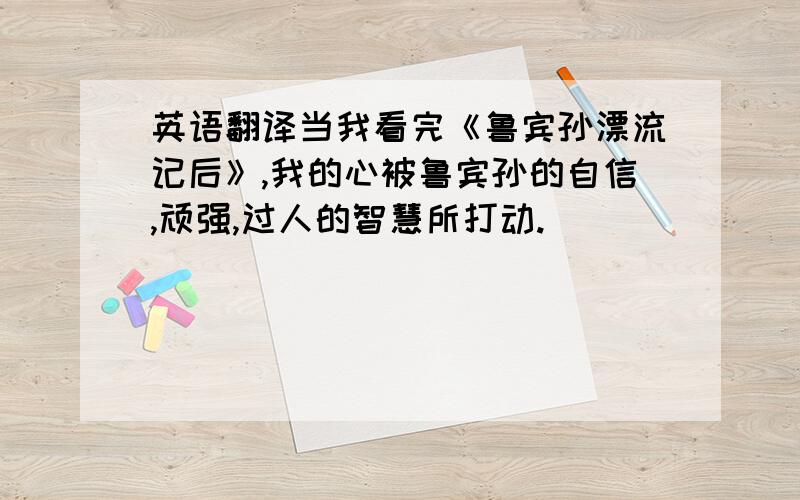 英语翻译当我看完《鲁宾孙漂流记后》,我的心被鲁宾孙的自信,顽强,过人的智慧所打动.